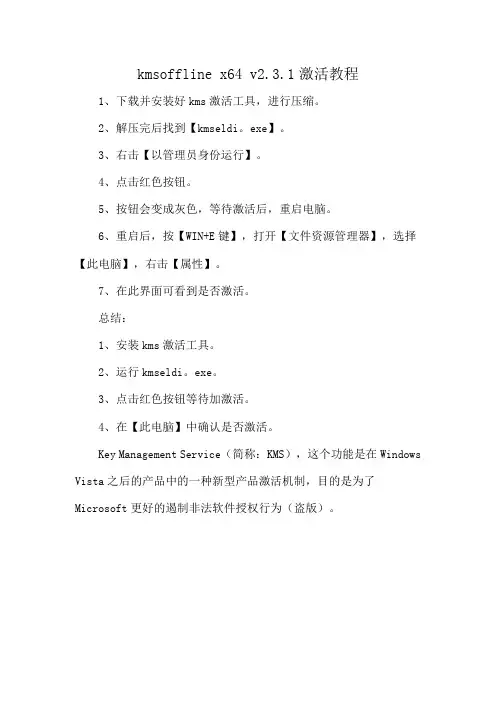 kmsoffline x64 v2.3.1 激活教程

1、下载并安装好 kms 激活工具，进行压缩。

2、解压完后找到【kmseldi。exe】。

3、右击【以管理员身份运行】。

4、点击红色按钮。

5、按钮会变成灰色，等待激活后，重启电脑。

6、重启后，按【WIN+E 键】，打开【文件资源管理器】，选择【此电脑】，右击【属性】。

7、在此界面可看到是否激活。

总结：

1、安装 kms 激活工具。

2、运行 kmseldi。exe。

3、点击红色按钮等待加激活。

4、在【此电脑】中确认是否激活。

Key Management Service（简称：KMS），这个功能是在 Windows Vista 之后的产品中的一种新型产品激活机制，目的是为了 Microsoft 更好的遏制非法软件授权行为（盗版）。